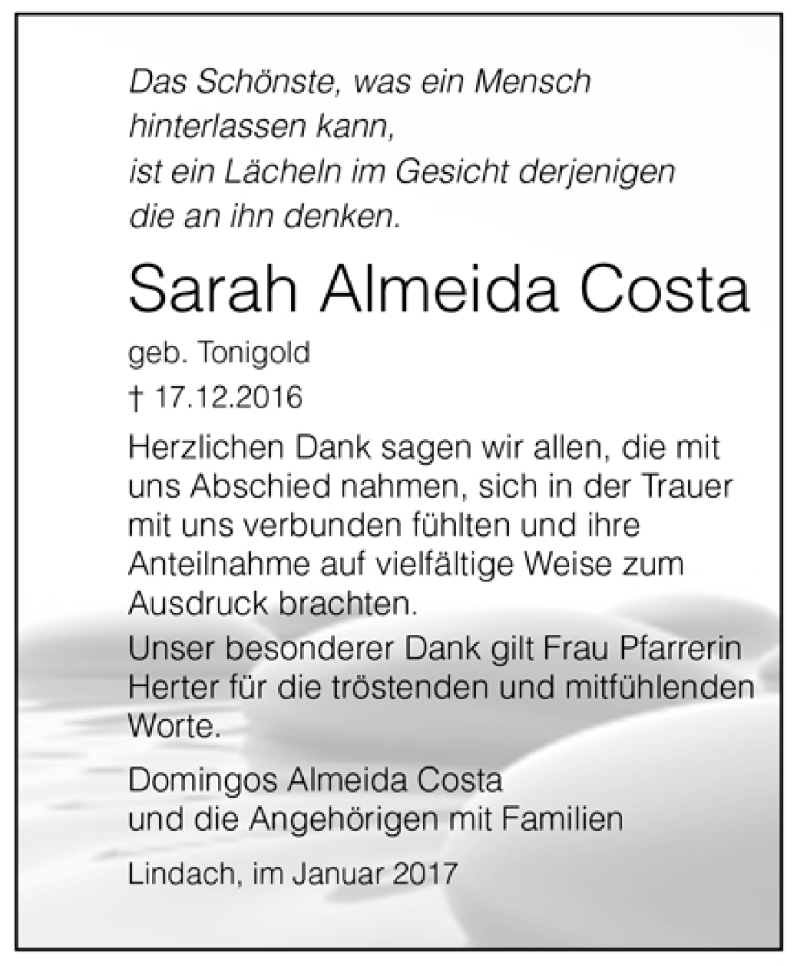 Das Schönste, was ein Mensch
hinterlassen kann,
ist ein Lächeln im Gesicht derjenigen
die an ihn denken.

Sarah Almeida Costa

geb. Tonigold

† 17.12.2016

Herzlichen Dank sagen wir allen, die mit uns Abschied nahmen, sich in der Trauer mit uns verbunden fühlten und ihre Anteilnahme auf vielfältige Weise zum Ausdruck brachten.

Unser besonderer Dank gilt Frau Pfarrerin Herter für die tröstenden und mitfühlenden Worte.

Domingos Almeida Costa
und die Angehörigen mit Familien

Lindach, im Januar 2017